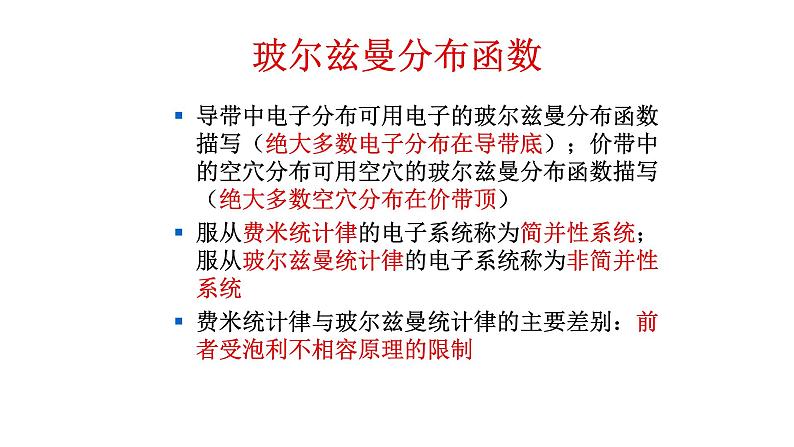 玻尔兹曼分布函数

▪ 导带中电子分布可用电子的玻尔兹曼分布函数描写（绝大多数电子分布在导带底）；价带中的空穴分布可用空穴的玻尔兹曼分布函数描写（绝大多数空穴分布在价带顶）

▪ 服从费米统计律的电子系统称为简并性系统；服从玻尔兹曼统计律的电子系统称为非简并性系统

▪ 费米统计律与玻尔兹曼统计律的主要差别：前者受泡利不相容原理的限制